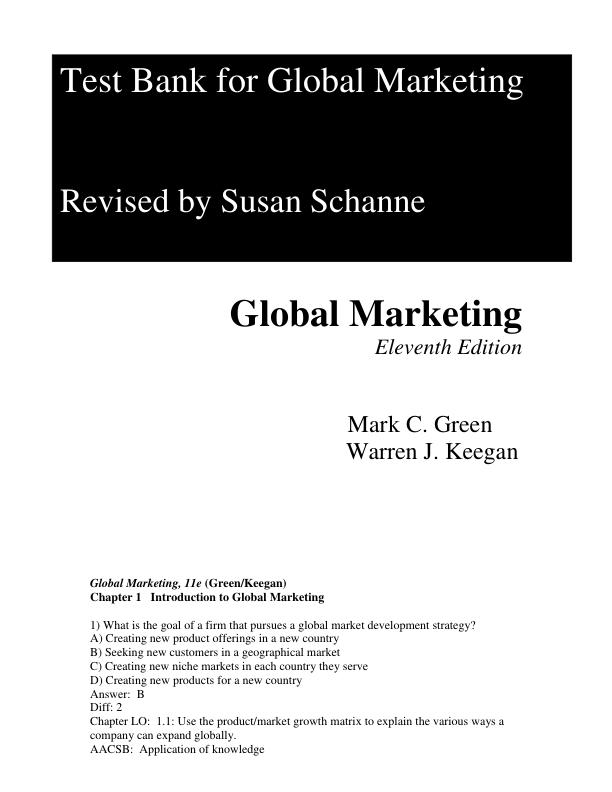 Test Bank for Global Marketing

Revised by Susan Schanne

Global Marketing
Eleventh Edition

Mark C. Green
Warren J. Keegan

Global Marketing, 11e (Green/Keegan)
Chapter 1 Introduction to Global Marketing

1) What is the goal of a firm that pursues a global market development strategy?
A) Creating new product offerings in a new country
B) Seeking new customers in a geographical market
C) Creating new niche markets in each country they serve
D) Creating new products for a new country
Answer: B
Diff: 2
Chapter LO: 1.1: Use the product/market growth matrix to explain the various ways a company can expand globally.
AACSB: Application of knowledge